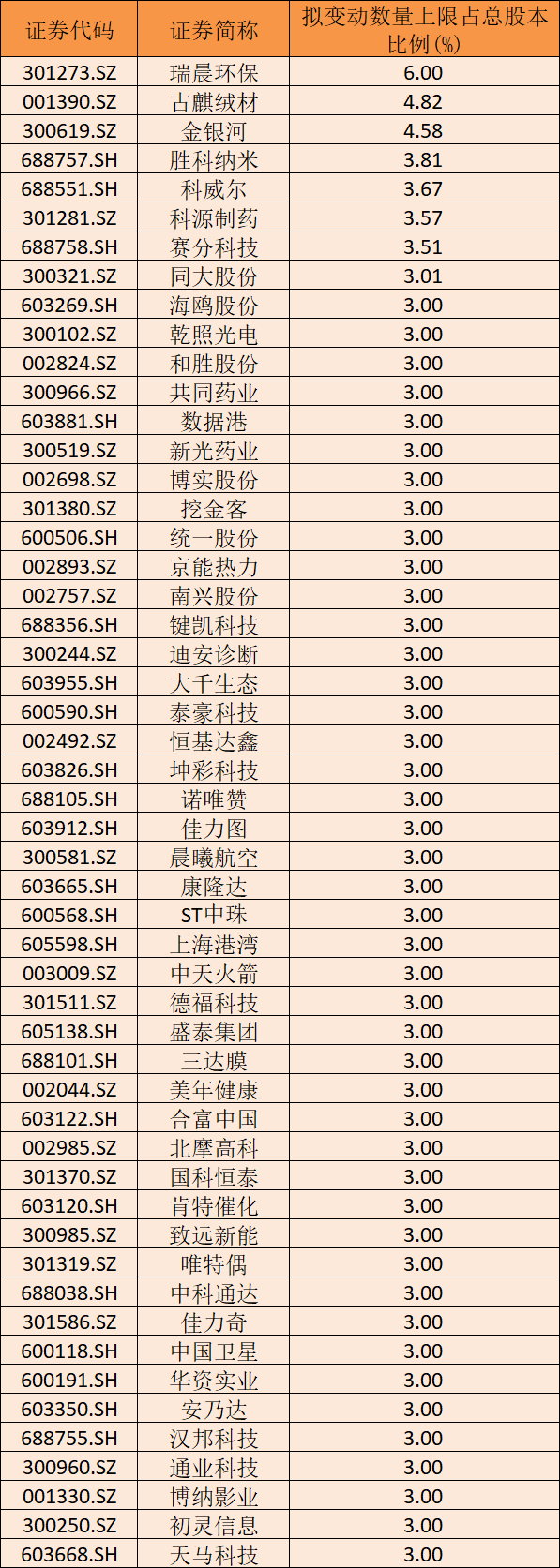 | 证券代码 | 证券简称 | 拟变动数量上限占总股本比例(%) |
|---|---|---|
| 301273.SZ | 瑞晨环保 | 6.00 |
| 001390.SZ | 古麒绒材 | 4.82 |
| 300619.SZ | 金银河 | 4.58 |
| 688757.SH | 胜科纳米 | 3.81 |
| 688551.SH | 科威尔 | 3.67 |
| 301281.SZ | 科源制药 | 3.57 |
| 688758.SH | 赛分科技 | 3.51 |
| 300321.SZ | 同大股份 | 3.01 |
| 603269.SH | 海鸥股份 | 3.00 |
| 300102.SZ | 乾照光电 | 3.00 |
| 002824.SZ | 和胜股份 | 3.00 |
| 300966.SZ | 共同药业 | 3.00 |
| 603881.SH | 数据港 | 3.00 |
| 300519.SZ | 新光药业 | 3.00 |
| 002698.SZ | 博实股份 | 3.00 |
| 301380.SZ | 挖金客 | 3.00 |
| 600506.SH | 统一股份 | 3.00 |
| 002893.SZ | 京能热力 | 3.00 |
| 002757.SZ | 南兴股份 | 3.00 |
| 688356.SH | 键凯科技 | 3.00 |
| 300244.SZ | 迪安诊断 | 3.00 |
| 603955.SH | 大千生态 | 3.00 |
| 600590.SH | 泰豪科技 | 3.00 |
| 002492.SZ | 恒基达鑫 | 3.00 |
| 603826.SH | 坤彩科技 | 3.00 |
| 688105.SH | 诺唯赞 | 3.00 |
| 603912.SH | 佳力图 | 3.00 |
| 300581.SZ | 晨曦航空 | 3.00 |
| 603665.SH | 康隆达 | 3.00 |
| 600568.SH | ST中珠 | 3.00 |
| 605598.SH | 上海港湾 | 3.00 |
| 003009.SZ | 中天火箭 | 3.00 |
| 301511.SZ | 德福科技 | 3.00 |
| 605138.SH | 盛泰集团 | 3.00 |
| 688101.SH | 三达膜 | 3.00 |
| 002044.SZ | 美年健康 | 3.00 |
| 603122.SH | 合富中国 | 3.00 |
| 002985.SZ | 北摩高科 | 3.00 |
| 301370.SZ | 国科恒泰 | 3.00 |
| 603120.SH | 肯特催化 | 3.00 |
| 300985.SZ | 致远新能 | 3.00 |
| 301319.SZ | 唯特偶 | 3.00 |
| 688038.SH | 中科通达 | 3.00 |
| 301586.SZ | 佳力奇 | 3.00 |
| 600118.SH | 中国卫星 | 3.00 |
| 600191.SH | 华资实业 | 3.00 |
| 603350.SH | 安乃达 | 3.00 |
| 688755.SH | 汉邦科技 | 3.00 |
| 300960.SZ | 通业科技 | 3.00 |
| 001330.SZ | 博纳影业 | 3.00 |
| 300250.SZ | 初灵信息 | 3.00 |
| 603668.SH | 天马科技 | 3.00 |